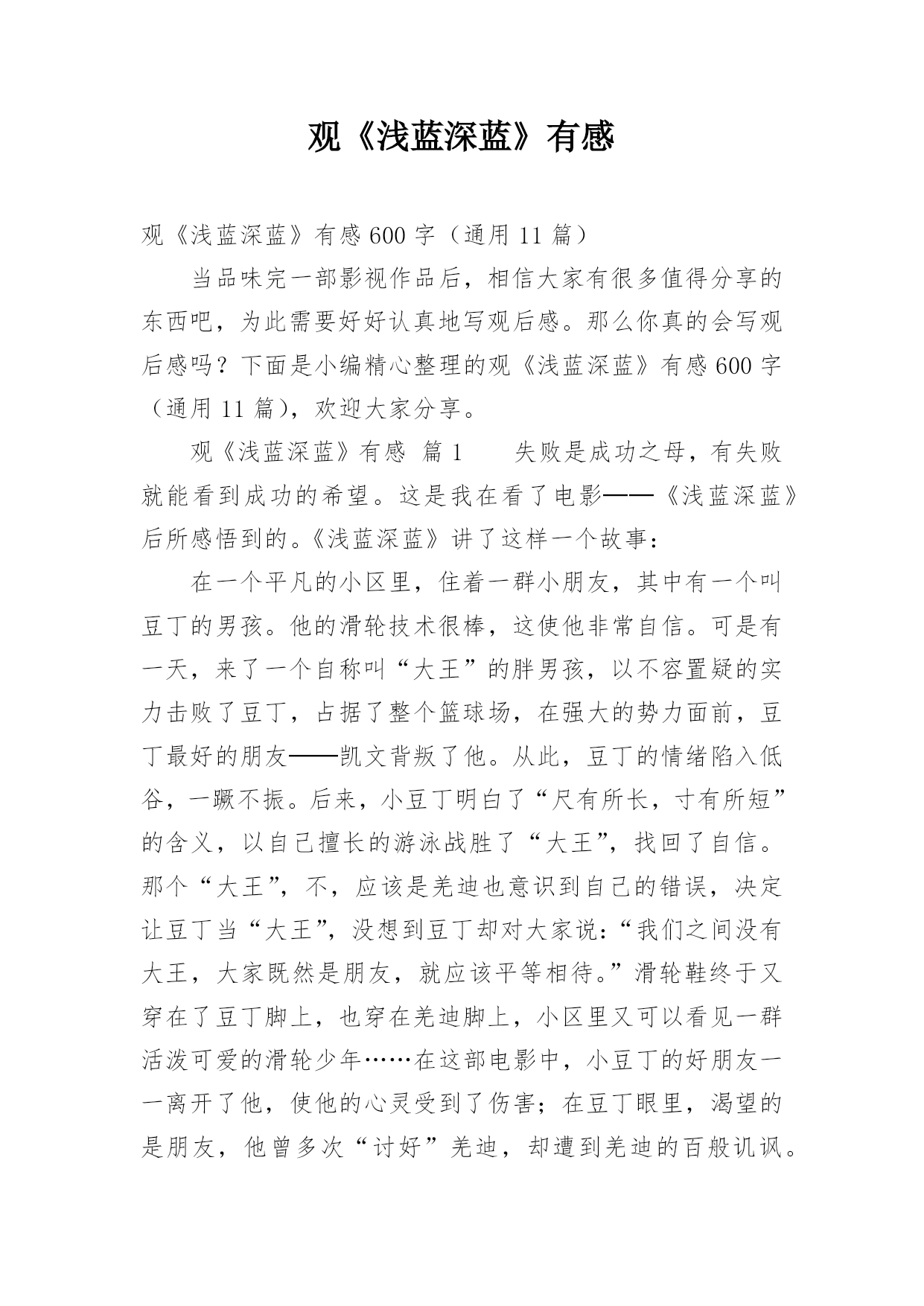 观《浅蓝深蓝》有感

观《浅蓝深蓝》有感600字（通用11篇）

当品味完一部影视作品后，相信大家有很多值得分享的东西吧，为此需要好好认真地写观后感。那么你真的会写观后感吗？下面是小编精心整理的观《浅蓝深蓝》有感600字（通用11篇），欢迎大家分享。

观《浅蓝深蓝》有感 篇1　　失败是成功之母，有失败就能看到成功的希望。这是我在看了电影——《浅蓝深蓝》后所感悟到的。《浅蓝深蓝》讲了这样一个故事：

在一个平凡的小区里，住着一群小朋友，其中有一个叫豆丁的男孩。他的滑轮技术很棒，这使他非常自信。可是有一天，来了一个自称叫“大王”的胖男孩，以不容置疑的实力击败了豆丁，占据了整个篮球场，在强大的势力面前，豆丁最好的朋友——凯文背叛了他。从此，豆丁的情绪陷入低谷，一蹶不振。后来，小豆丁明白了“尺有所长，寸有所短”的含义，以自己擅长的游泳战胜了“大王”，找回了自信。那个“大王”，不，应该是羌迪也意识到自己的错误，决定让豆丁当“大王”，没想到豆丁却对大家说：“我们之间没有大王，大家既然是朋友，就应该平等相待。”滑轮鞋终于又穿在了豆丁脚上，也穿在羌迪脚上，小区里又可以看见一群活泼可爱的滑轮少年……在这部电影中，小豆丁的好朋友一一离开了他，使他的心灵受到了伤害；在豆丁眼里，渴望的是朋友，他曾多次“讨好”羌迪，却遭到羌迪的百般讥讽。